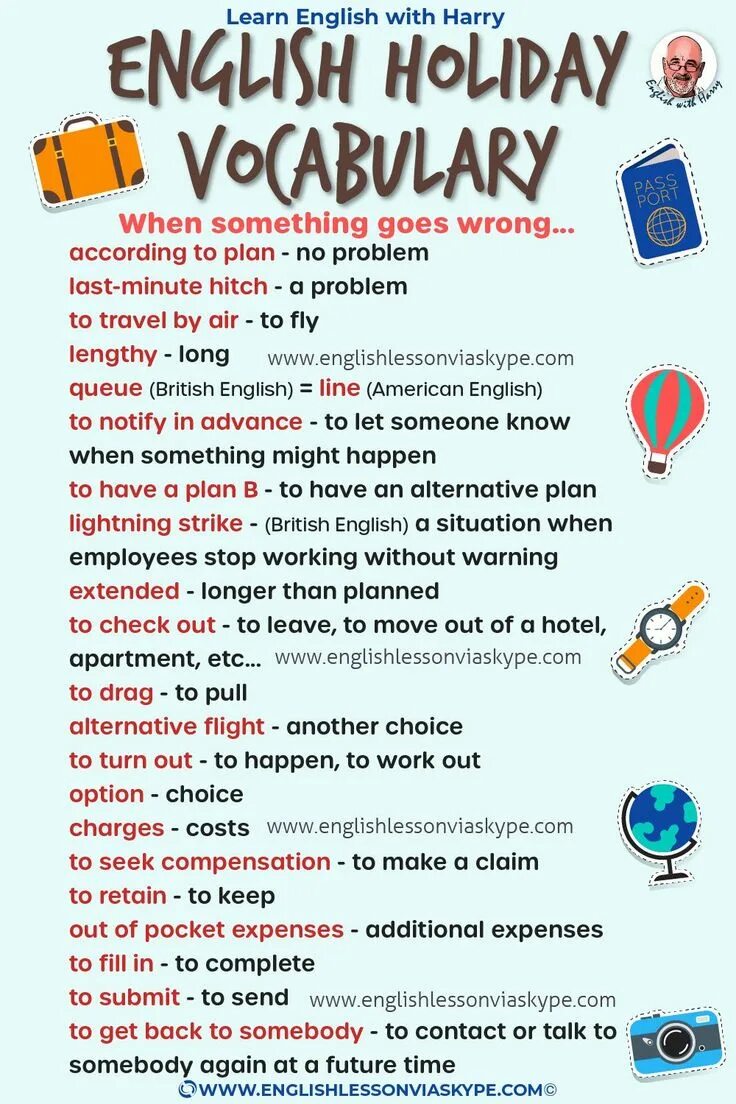 Learn English with Harry

ENGLISH HOLIDAY VOCABULARY

English with Harry

PASS PORT

When something goes wrong...

according to plan - no problem
last-minute hitch - a problem
to travel by air - to fly
lengthy - long www.englishlessonviaskype.com
queue (British English) = line (American English)
to notify in advance - to let someone know when something might happen
to have a plan B - to have an alternative plan
lightning strike - (British English) a situation when employees stop working without warning
extended - longer than planned
to check out - to leave, to move out of a hotel, apartment, etc... www.englishlessonviaskype.com
to drag - to pull
alternative flight - another choice
to turn out - to happen, to work out
option - choice
charges - costs www.englishlessonviaskype.com
to seek compensation - to make a claim
to retain - to keep
out of pocket expenses - additional expenses
to fill in - to complete
to submit - to send www.englishlessonviaskype.com
to get back to somebody - to contact or talk to somebody again at a future time

WWW.ENGLISHLESSONVIASKYPE.COM©